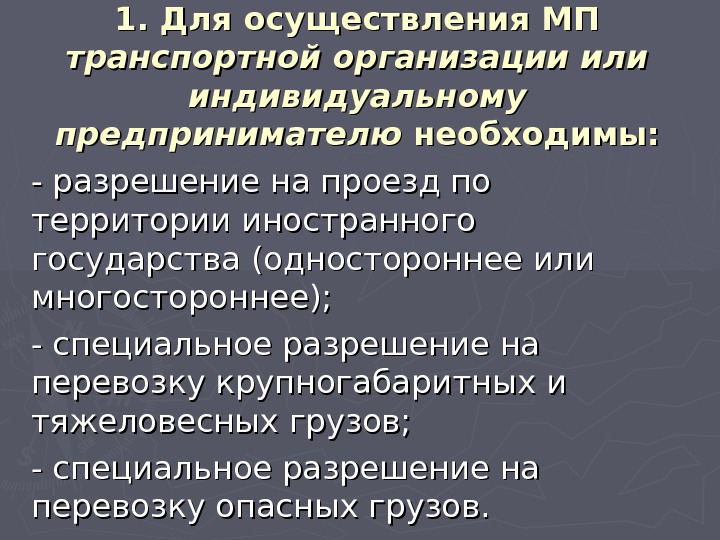 1. Для осуществления МП транспортной организации или индивидуальному предпринимателю необходимы:

- разрешение на проезд по территории иностранного государства (одностороннее или многостороннее);

- специальное разрешение на перевозку крупногабаритных и тяжеловесных грузов;

- специальное разрешение на перевозку опасных грузов.